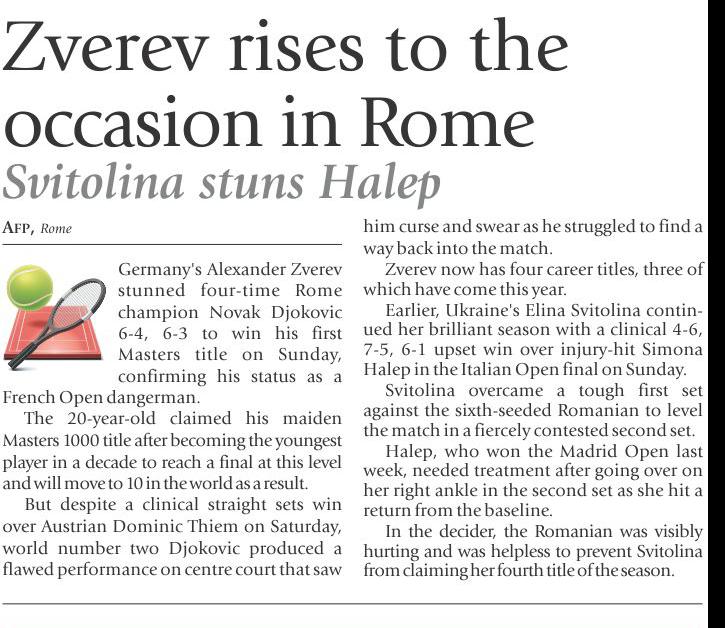 Zverev rises to the occasion in Rome

Svitolina stuns Halep

AFP, Rome

Germany's Alexander Zverev stunned four-time Rome champion Novak Djokovic 6-4, 6-3 to win his first Masters title on Sunday, confirming his status as a French Open dangerman.

The 20-year-old claimed his maiden Masters 1000 title after becoming the youngest player in a decade to reach a final at this level and will move to 10 in the world as a result.

But despite a clinical straight sets win over Austrian Dominic Thiem on Saturday, world number two Djokovic produced a flawed performance on centre court that saw him curse and swear as he struggled to find a way back into the match.

Zverev now has four career titles, three of which have come this year.

Earlier, Ukraine's Elina Svitolina continued her brilliant season with a clinical 4-6, 7-5, 6-1 upset win over injury-hit Simona Halep in the Italian Open final on Sunday.

Svitolina overcame a tough first set against the sixth-seeded Romanian to level the match in a fiercely contested second set.

Halep, who won the Madrid Open last week, needed treatment after going over on her right ankle in the second set as she hit a return from the baseline.

In the decider, the Romanian was visibly hurting and was helpless to prevent Svitolina from claiming her fourth title of the season.